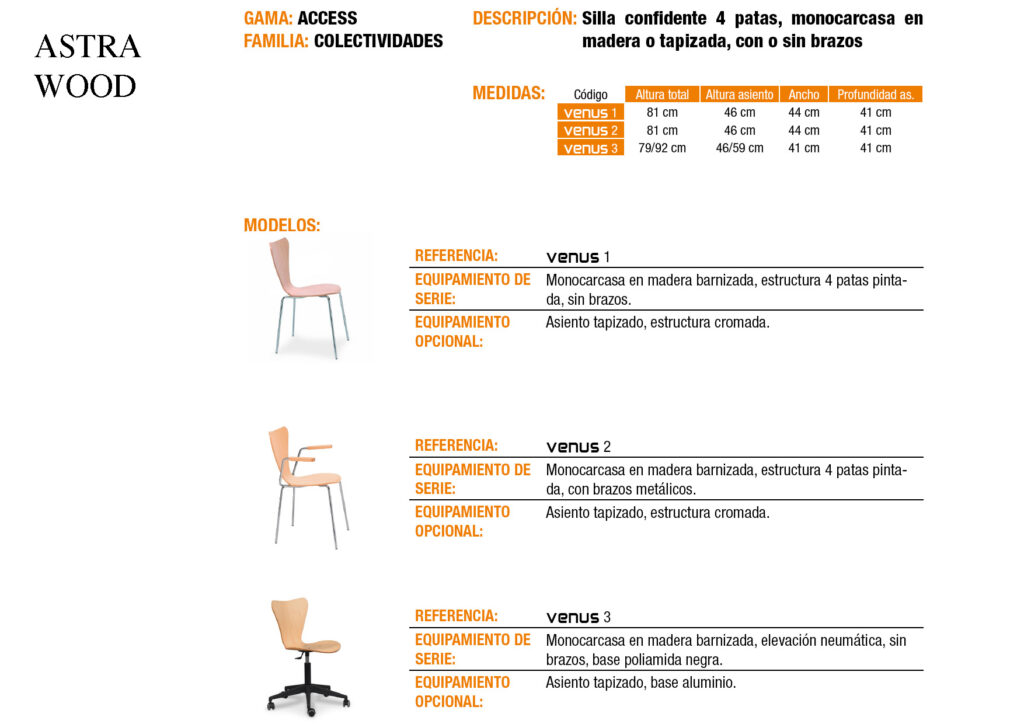 ASTRA
WOOD

GAMA: ACCESS
FAMILIA: COLECTIVIDADES

DESCRIPCIÓN: Silla confidente 4 patas, monocarcasa en madera o tapizada, con o sin brazos

MEDIDAS:

| Código | Altura total | Altura asiento | Ancho | Profundidad as. |
|---|---|---|---|---|
| venus 1 | 81 cm | 46 cm | 44 cm | 41 cm |
| venus 2 | 81 cm | 46 cm | 44 cm | 41 cm |
| venus 3 | 79/92 cm | 46/59 cm | 41 cm | 41 cm |

MODELOS:

REFERENCIA: venus 1
EQUIPAMIENTO DE SERIE: Monocarcasa en madera barnizada, estructura 4 patas pintada, sin brazos.
EQUIPAMIENTO OPCIONAL: Asiento tapizado, estructura cromada.

REFERENCIA: venus 2
EQUIPAMIENTO DE SERIE: Monocarcasa en madera barnizada, estructura 4 patas pintada, con brazos metálicos.
EQUIPAMIENTO OPCIONAL: Asiento tapizado, estructura cromada.

REFERENCIA: venus 3
EQUIPAMIENTO DE SERIE: Monocarcasa en madera barnizada, elevación neumática, sin brazos, base poliamida negra.
EQUIPAMIENTO OPCIONAL: Asiento tapizado, base aluminio.